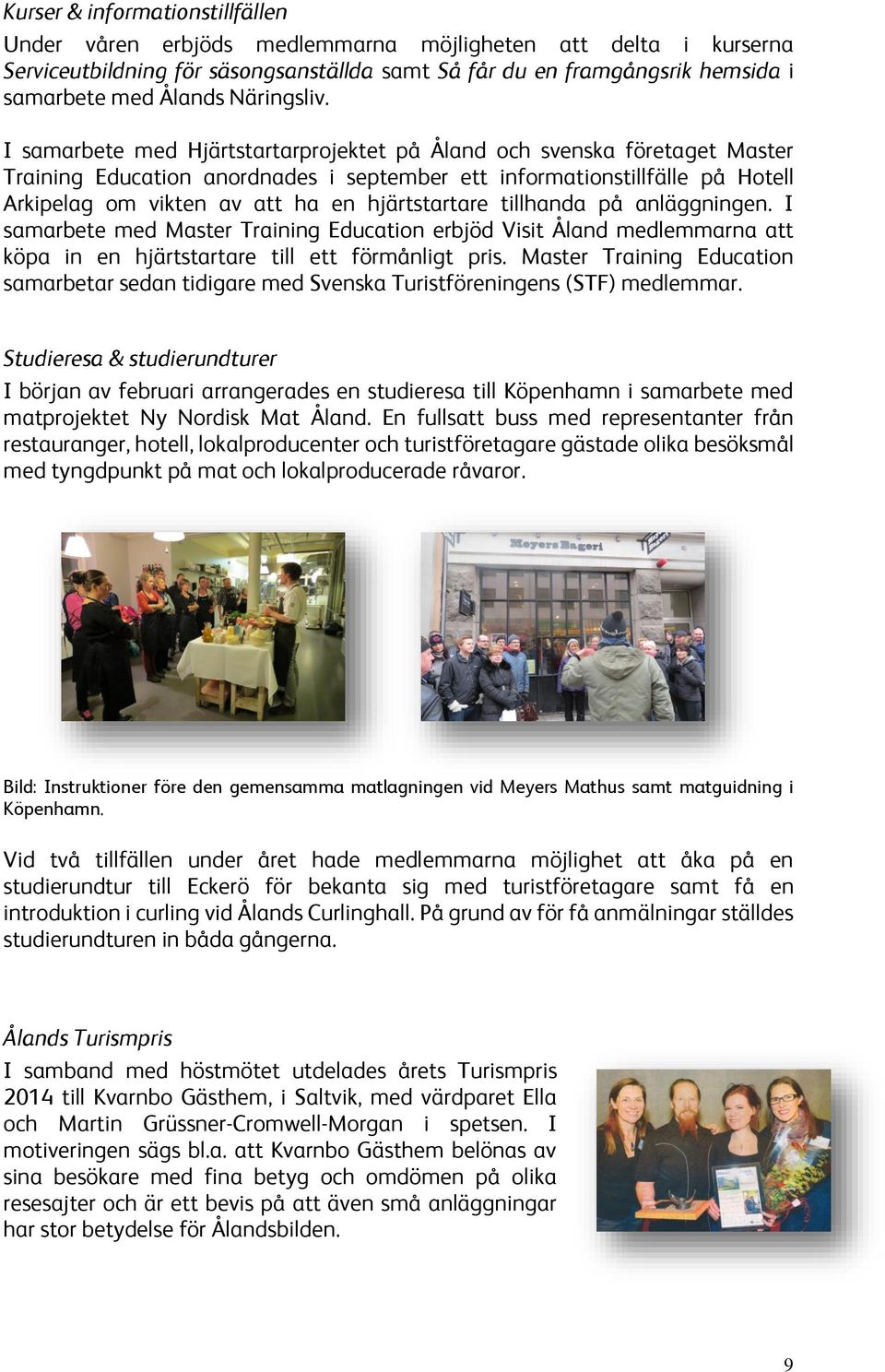 Kurser & informationstillfällen

Under våren erbjöds medlemmarna möjligheten att delta i kurserna Serviceutbildning för säsongsanställda samt Så får du en framgångsrik hemsida i samarbete med Ålands Näringsliv.

I samarbete med Hjärtstartarprojektet på Åland och svenska företaget Master Training Education anordnades i september ett informationstillfälle på Hotell Arkipelag om vikten av att ha en hjärtstartare tillhanda på anläggningen. I samarbete med Master Training Education erbjöd Visit Åland medlemmarna att köpa in en hjärtstartare till ett förmånligt pris. Master Training Education samarbetar sedan tidigare med Svenska Turistföreningens (STF) medlemmar.

Studieresa & studierundturer

I början av februari arrangerades en studieresa till Köpenhamn i samarbete med matprojektet Ny Nordisk Mat Åland. En fullsatt buss med representanter från restauranger, hotell, lokalproducenter och turistföretagare gästade olika besöksmål med tyngdpunkt på mat och lokalproducerade råvaror.

Meyers Bageri

Bild: Instruktioner före den gemensamma matlagningen vid Meyers Mathus samt matguidning i Köpenhamn.

Vid två tillfällen under året hade medlemmarna möjlighet att åka på en studierundtur till Eckerö för bekanta sig med turistföretagare samt få en introduktion i curling vid Ålands Curlinghall. På grund av för få anmälningar ställdes studierundturen in båda gångerna.

Ålands Turismpris

I samband med höstmötet utdelades årets Turismpris 2014 till Kvarnbo Gästhem, i Saltvik, med värdparet Ella och Martin Grüssner-Cromwell-Morgan i spetsen. I motiveringen sägs bl.a. att Kvarnbo Gästhem belönas av sina besökare med fina betyg och omdömen på olika resesajter och är ett bevis på att även små anläggningar har stor betydelse för Ålandsbilden.

9